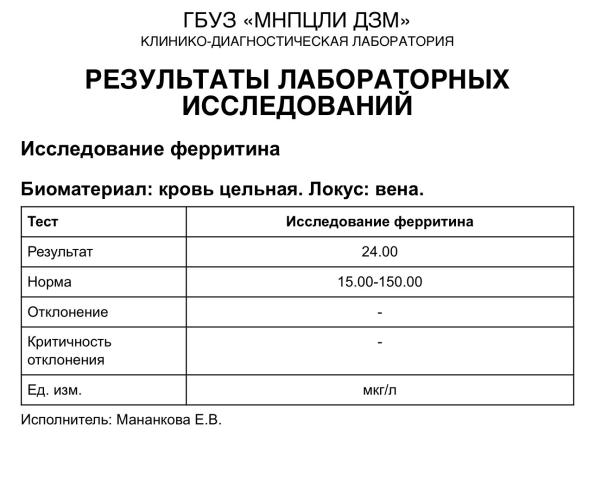 ГБУЗ «МНПЦЛИ ДЗМ»
КЛИНИКО-ДИАГНОСТИЧЕСКАЯ ЛАБОРАТОРИЯ

РЕЗУЛЬТАТЫ ЛАБОРАТОРНЫХ ИССЛЕДОВАНИЙ

Исследование ферритина

Биоматериал: кровь цельная. Локус: вена.

| Тест | Исследование ферритина |
|---|---|
| Результат | 24.00 |
| Норма | 15.00-150.00 |
| Отклонение | - |
| Критичность отклонения | - |
| Ед. изм. | мкг/л |

Исполнитель: Мананкова Е.В.